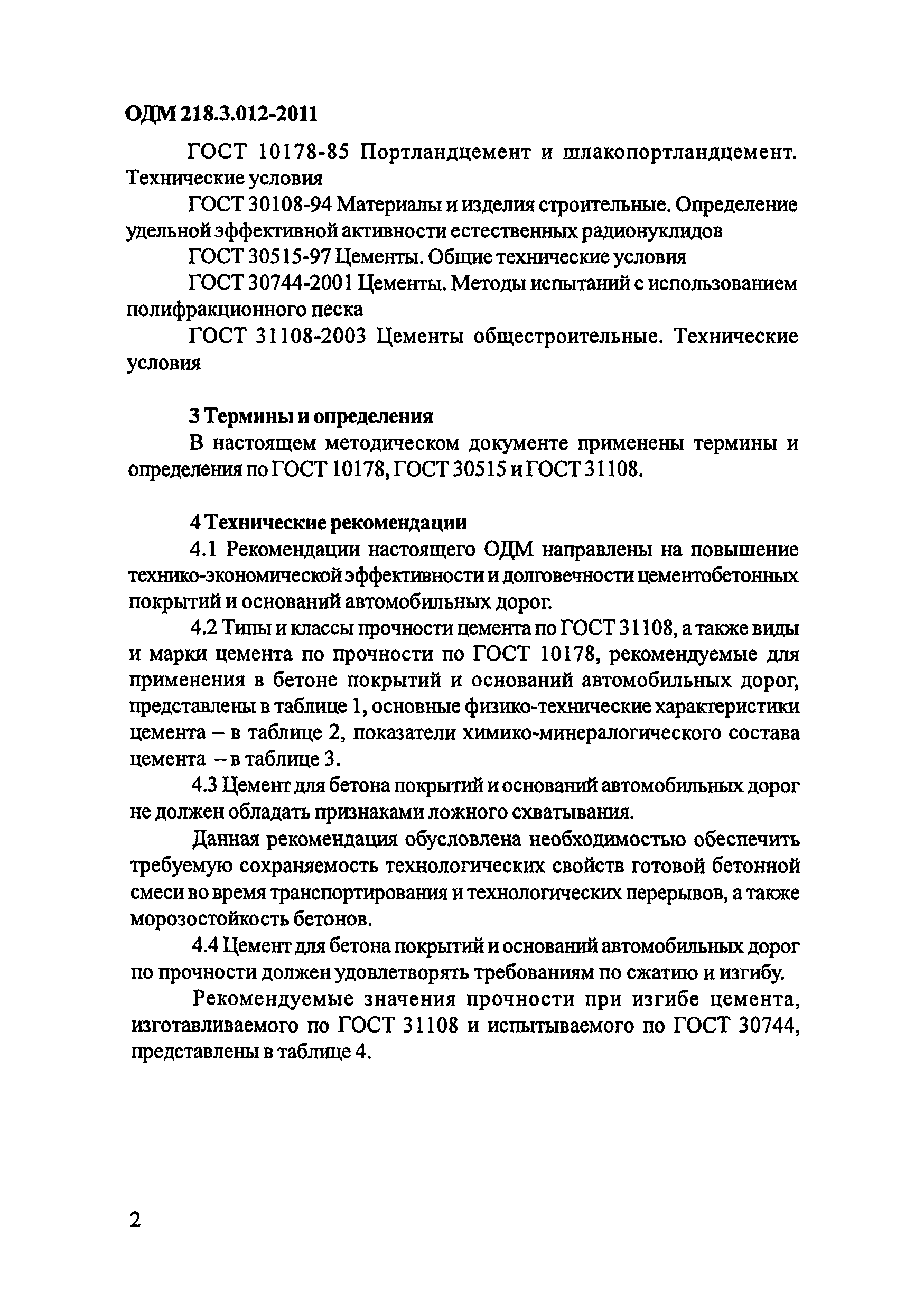 ОДМ 218.3.012-2011

ГОСТ 10178-85 Портландцемент и шлакопортландцемент. Технические условия

ГОСТ 30108-94 Материалы и изделия строительные. Определение удельной эффективной активности естественных радионуклидов

ГОСТ 30515-97 Цементы. Общие технические условия

ГОСТ 30744-2001 Цементы. Методы испытаний с использованием полифракционного песка

ГОСТ 31108-2003 Цементы общестроительные. Технические условия

3 Термины и определения

В настоящем методическом документе применены термины и определения по ГОСТ 10178, ГОСТ 30515 и ГОСТ 31108.

4 Технические рекомендации

4.1 Рекомендации настоящего ОДМ направлены на повышение технико-экономической эффективности и долговечности цементобетонных покрытий и оснований автомобильных дорог.

4.2 Типы и классы прочности цемента по ГОСТ 31108, а также виды и марки цемента по прочности по ГОСТ 10178, рекомендуемые для применения в бетоне покрытий и оснований автомобильных дорог, представлены в таблице 1, основные физико-технические характеристики цемента – в таблице 2, показатели химико-минералогического состава цемента – в таблице 3.

4.3 Цемент для бетона покрытий и оснований автомобильных дорог не должен обладать признаками ложного схватывания.

Данная рекомендация обусловлена необходимостью обеспечить требуемую сохраняемость технологических свойств готовой бетонной смеси во время транспортирования и технологических перерывов, а также морозостойкость бетонов.

4.4 Цемент для бетона покрытий и оснований автомобильных дорог по прочности должен удовлетворять требованиям по сжатию и изгибу.

Рекомендуемые значения прочности при изгибе цемента, изготавливаемого по ГОСТ 31108 и испытываемого по ГОСТ 30744, представлены в таблице 4.

2